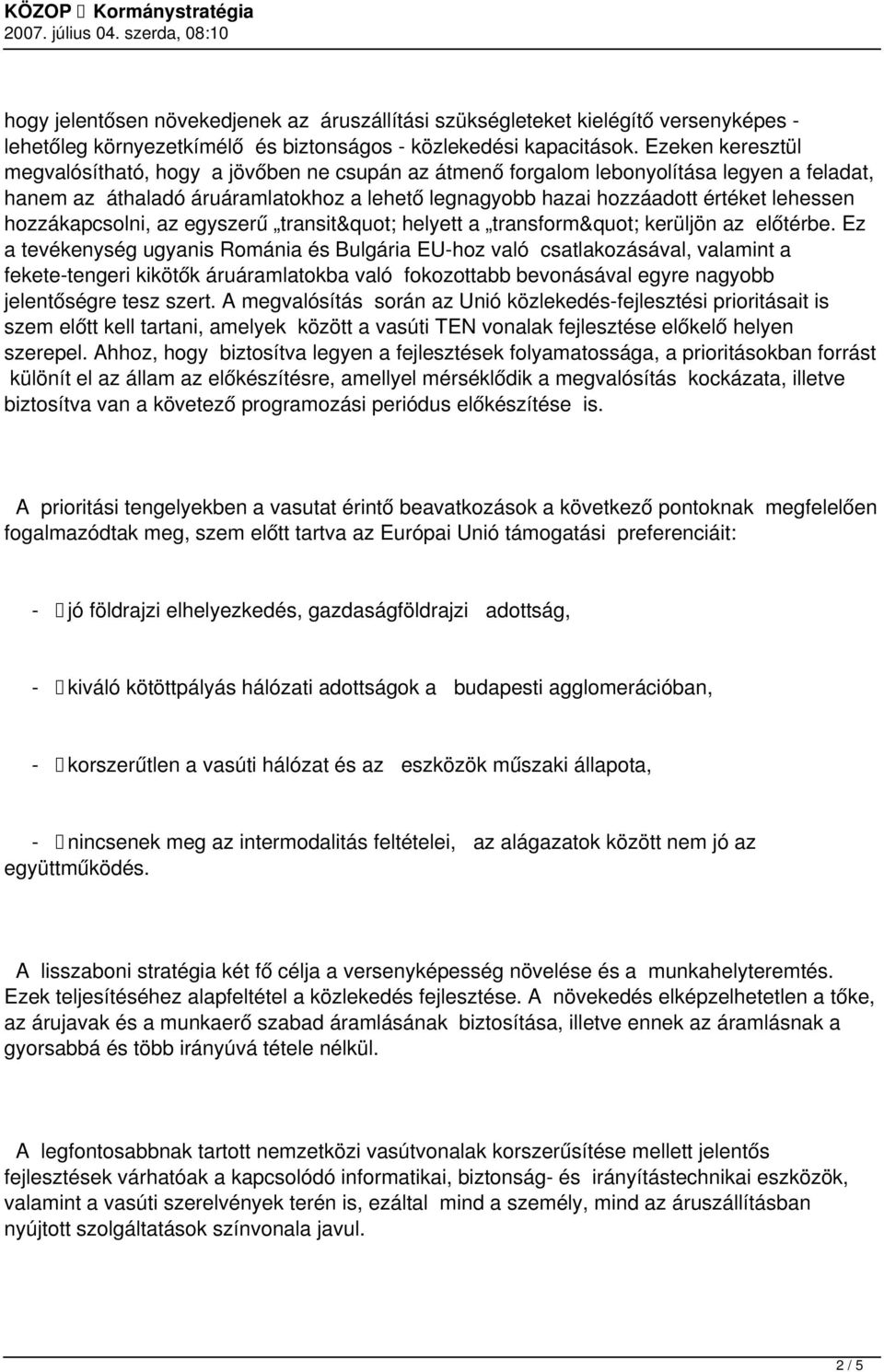 KÖZOP  Kormánystratégia
2007. július 04. szerda, 08:10

hogy jelentősen növekedjenek az áruszállítási szükségleteket kielégítő versenyképes - lehetőleg környezetkímélő és biztonságos - közlekedési kapacitások. Ezeken keresztül megvalósítható, hogy a jövőben ne csupán az átmenő forgalom lebonyolítása legyen a feladat, hanem az áthaladó áruáramlatokhoz a lehető legnagyobb hazai hozzáadott értéket lehessen hozzákapcsolni, az egyszerű „transit&quot; helyett a „transform&quot; kerüljön az előtérbe. Ez a tevékenység ugyanis Románia és Bulgária EU-hoz való csatlakozásával, valamint a fekete-tengeri kikötők áruáramlatokba való fokozottabb bevonásával egyre nagyobb jelentőségre tesz szert. A megvalósítás során az Unió közlekedés-fejlesztési prioritásait is szem előtt kell tartani, amelyek között a vasúti TEN vonalak fejlesztése előkelő helyen szerepel. Ahhoz, hogy biztosítva legyen a fejlesztések folyamatossága, a prioritásokban forrást különít el az állam az előkészítésre, amellyel mérséklődik a megvalósítás kockázata, illetve biztosítva van a követező programozási periódus előkészítése is.

A prioritási tengelyekben a vasutat érintő beavatkozások a következő pontoknak megfelelően fogalmazódtak meg, szem előtt tartva az Európai Unió támogatási preferenciáit:

-  jó földrajzi elhelyezkedés, gazdaságföldrajzi adottság,

-  kiváló kötöttpályás hálózati adottságok a budapesti agglomerációban,

-  korszerűtlen a vasúti hálózat és az eszközök műszaki állapota,

-  nincsenek meg az intermodalitás feltételei, az alágazatok között nem jó az együttműködés.

A lisszaboni stratégia két fő célja a versenyképesség növelése és a munkahelyteremtés. Ezek teljesítéséhez alapfeltétel a közlekedés fejlesztése. A növekedés elképzelhetetlen a tőke, az árujavak és a munkaerő szabad áramlásának biztosítása, illetve ennek az áramlásnak a gyorsabbá és több irányúvá tétele nélkül.

A legfontosabbnak tartott nemzetközi vasútvonalak korszerűsítése mellett jelentős fejlesztések várhatóak a kapcsolódó informatikai, biztonság- és irányítástechnikai eszközök, valamint a vasúti szerelvények terén is, ezáltal mind a személy, mind az áruszállításban nyújtott szolgáltatások színvonala javul.

2 / 5